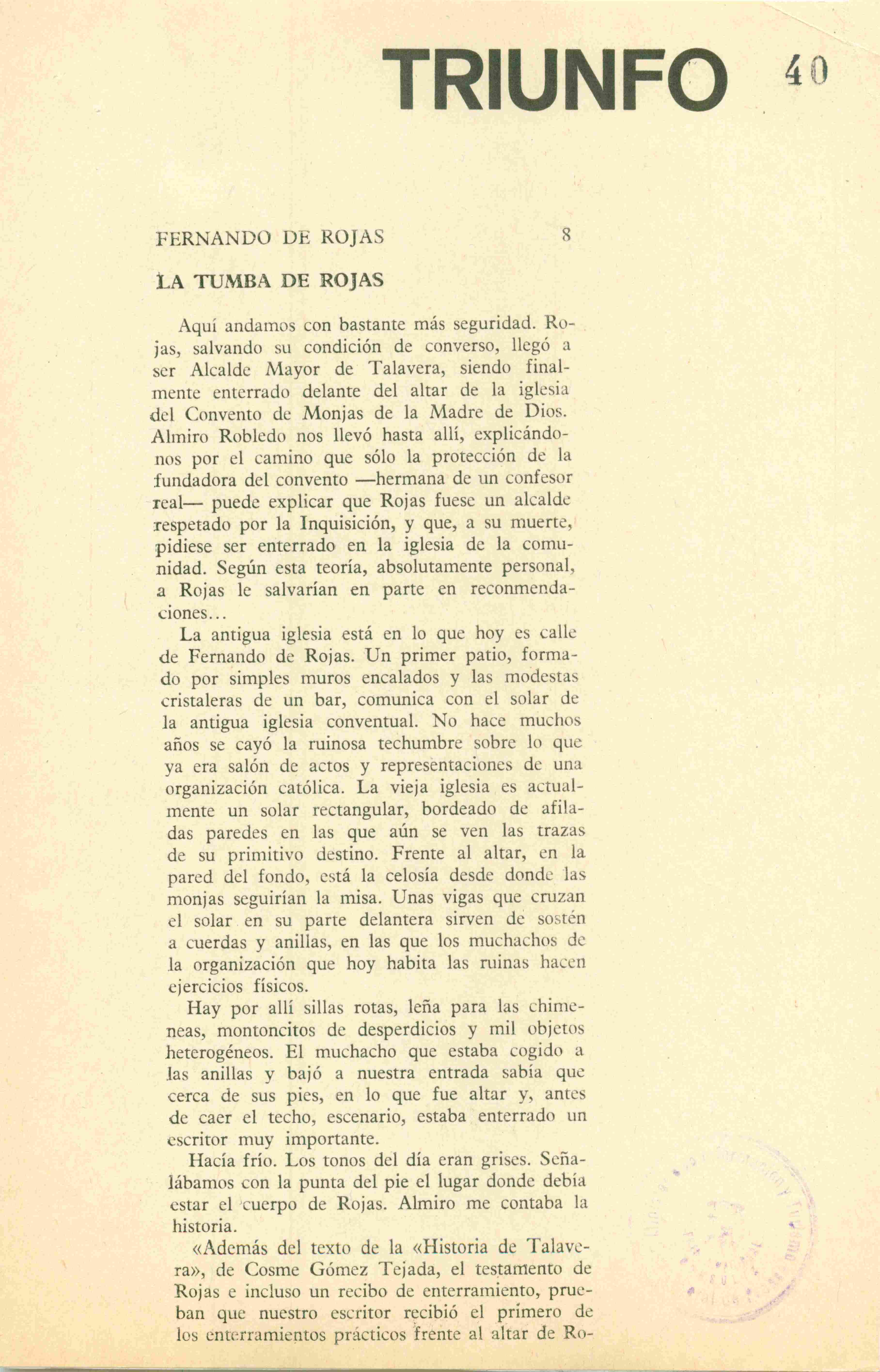 TRIUNFO 40

FERNANDO DE ROJAS 8

LA TUMBA DE ROJAS

Aquí andamos con bastante más seguridad. Rojas, salvando su condición de converso, llegó a ser Alcalde Mayor de Talavera, siendo finalmente enterrado delante del altar de la iglesia del Convento de Monjas de la Madre de Dios. Almiro Robledo nos llevó hasta allí, explicándonos por el camino que sólo la protección de la fundadora del convento —hermana de un confesor real— puede explicar que Rojas fuese un alcalde respetado por la Inquisición, y que, a su muerte, pidiese ser enterrado en la iglesia de la comunidad. Según esta teoría, absolutamente personal, a Rojas le salvarían en parte en reconmendaciones...

La antigua iglesia está en lo que hoy es calle de Fernando de Rojas. Un primer patio, formado por simples muros encalados y las modestas cristaleras de un bar, comunica con el solar de la antigua iglesia conventual. No hace muchos años se cayó la ruinosa techumbre sobre lo que ya era salón de actos y representaciones de una organización católica. La vieja iglesia es actualmente un solar rectangular, bordeado de afiladas paredes en las que aún se ven las trazas de su primitivo destino. Frente al altar, en la pared del fondo, está la celosía desde donde las monjas seguirían la misa. Unas vigas que cruzan el solar en su parte delantera sirven de sostén a cuerdas y anillas, en las que los muchachos de la organización que hoy habita las ruinas hacen ejercicios físicos.

Hay por allí sillas rotas, leña para las chimeneas, montoncitos de desperdicios y mil objetos heterogéneos. El muchacho que estaba cogido a las anillas y bajó a nuestra entrada sabía que cerca de sus pies, en lo que fue altar y, antes de caer el techo, escenario, estaba enterrado un escritor muy importante.

Hacía frío. Los tonos del día eran grises. Señalábamos con la punta del pie el lugar donde debía estar el cuerpo de Rojas. Almiro me contaba la historia.

«Además del texto de la «Historia de Talavera», de Cosme Gómez Tejada, el testamento de Rojas e incluso un recibo de enterramiento, prueban que nuestro escritor recibió el primero de los enterramientos prácticos frente al altar de Ro-